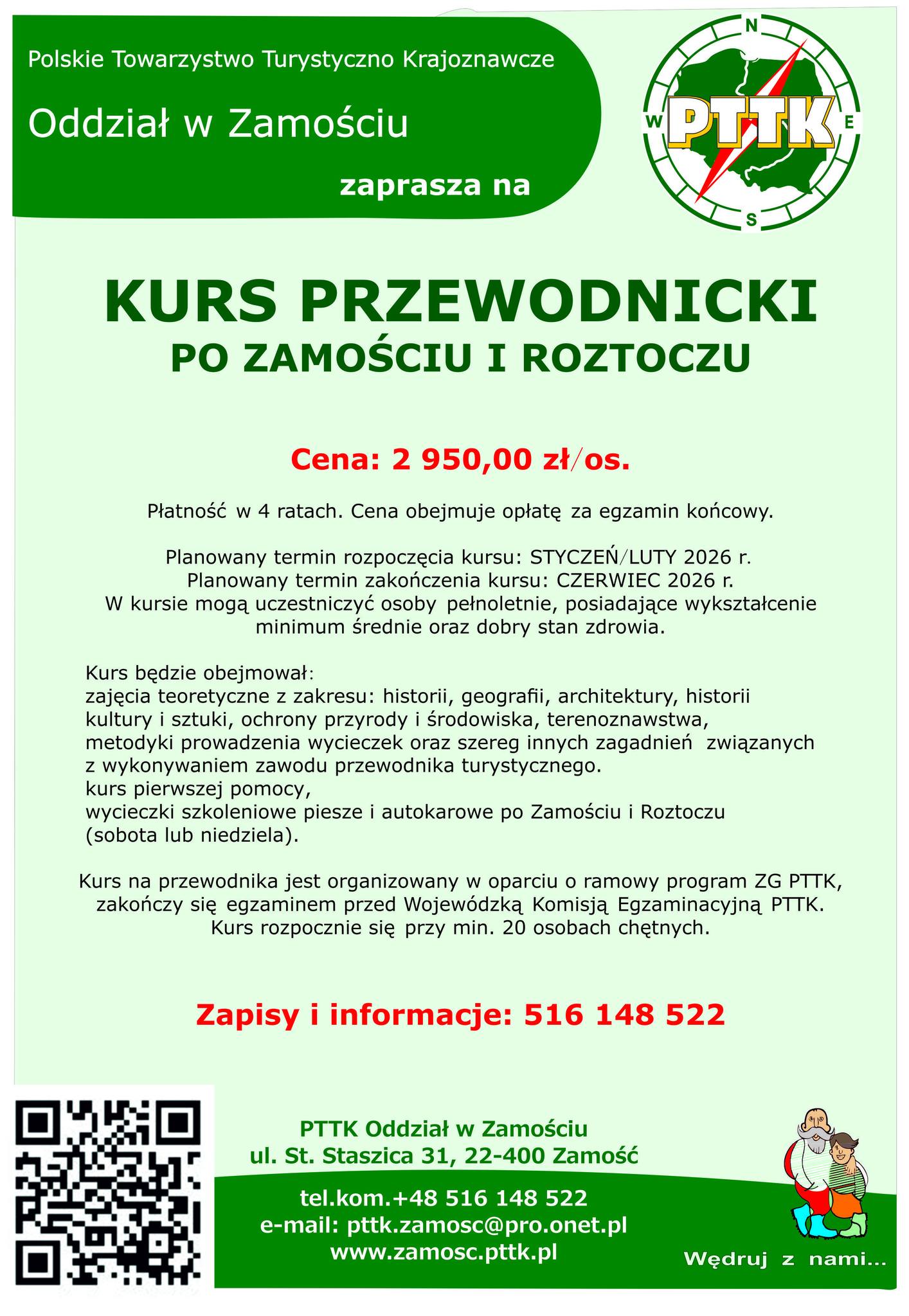 Polskie Towarzystwo Turystyczno Krajoznawcze

Oddział w Zamościu

zaprasza na

N
W
PTTK
E
S

KURS PRZEWODNICKI
PO ZAMOŚCIU I ROZTOCZU

Cena: 2 950,00 zł/os.

Płatność w 4 ratach. Cena obejmuje opłatę za egzamin końcowy.

Planowany termin rozpoczęcia kursu: STYCZEŃ/LUTY 2026 r.
Planowany termin zakończenia kursu: CZERWIEC 2026 r.
W kursie mogą uczestniczyć osoby pełnoletnie, posiadające wykształcenie minimum średnie oraz dobry stan zdrowia.

Kurs będzie obejmował:
zajęcia teoretyczne z zakresu: historii, geografii, architektury, historii kultury i sztuki, ochrony przyrody i środowiska, terenoznawstwa, metodyki prowadzenia wycieczek oraz szereg innych zagadnień związanych z wykonywaniem zawodu przewodnika turystycznego.
kurs pierwszej pomocy,
wycieczki szkoleniowe piesze i autokarowe po Zamościu i Roztoczu (sobota lub niedziela).

Kurs na przewodnika jest organizowany w oparciu o ramowy program ZG PTTK, zakończy się egzaminem przed Wojewódzką Komisją Egzaminacyjną PTTK. Kurs rozpocznie się przy min. 20 osobach chętnych.

Zapisy i informacje: 516 148 522

PTTK Oddział w Zamościu
ul. St. Staszica 31, 22-400 Zamość

tel.kom.+48 516 148 522
e-mail: pttk.zamosc@pro.onet.pl
www.zamosc.pttk.pl

Wędruj z nami...